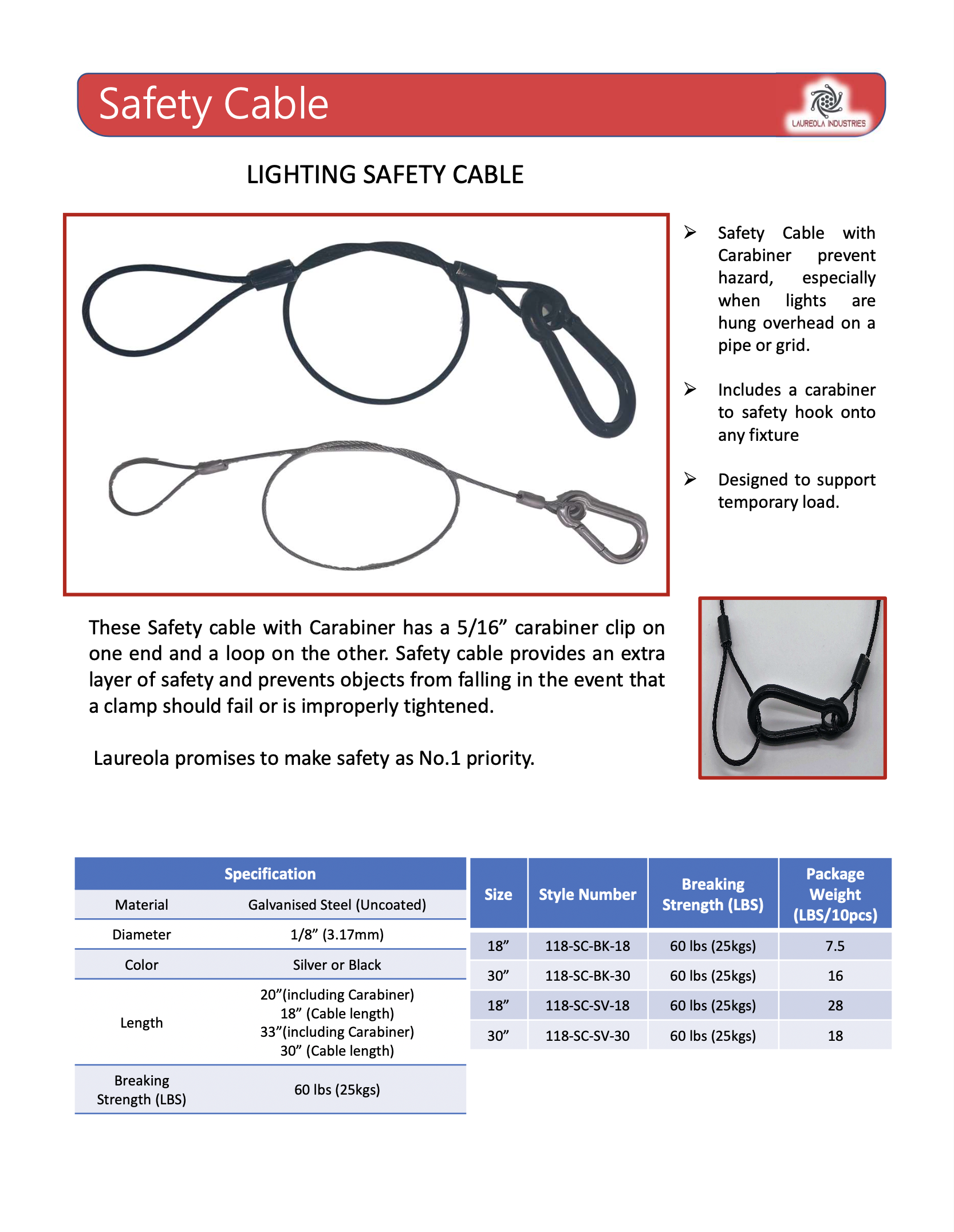 Safety Cable

LAUREOLA INDUSTRIES

LIGHTING SAFETY CABLE

➢ Safety Cable with Carabiner prevent hazard, especially when lights are hung overhead on a pipe or grid.

➢ Includes a carabiner to safety hook onto any fixture

➢ Designed to support temporary load.

These Safety cable with Carabiner has a 5/16" carabiner clip on one end and a loop on the other. Safety cable provides an extra layer of safety and prevents objects from falling in the event that a clamp should fail or is improperly tightened.

Laureola promises to make safety as No.1 priority.

| Specification | |
|---|---|
| Material | Galvanised Steel (Uncoated) |
| Diameter | 1/8" (3.17mm) |
| Color | Silver or Black |
| Length | 20"(including Carabiner) 18" (Cable length) 33"(including Carabiner) 30" (Cable length) |
| Breaking Strength (LBS) | 60 lbs (25kgs) |

| Size | Style Number | Breaking Strength (LBS) | Package Weight (LBS/10pcs) |
|---|---|---|---|
| 18" | 118-SC-BK-18 | 60 lbs (25kgs) | 7.5 |
| 30" | 118-SC-BK-30 | 60 lbs (25kgs) | 16 |
| 18" | 118-SC-SV-18 | 60 lbs (25kgs) | 28 |
| 30" | 118-SC-SV-30 | 60 lbs (25kgs) | 18 |